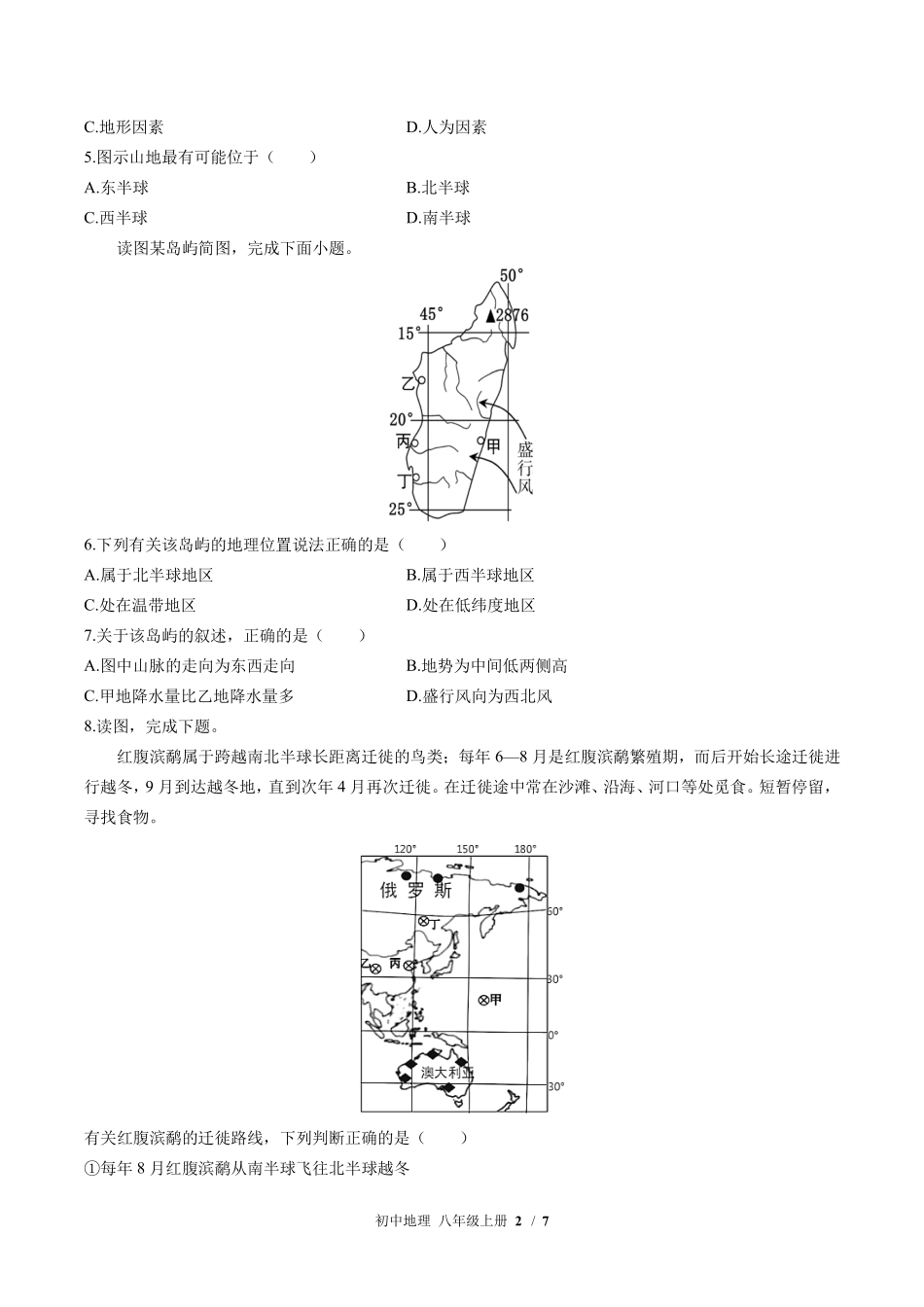 C.地形因素　　　　　　　　　　　　　　D.人为因素

5.图示山地最有可能位于（　　）

A.东半球　　　　　　　　　　　　　　　B.北半球

C.西半球　　　　　　　　　　　　　　　D.南半球

读图某岛屿简图，完成下面小题。

50°
45°
▲2876
15°
乙
20°
丙
甲
盛行风
丁
25°

6.下列有关该岛屿的地理位置说法正确的是（　　）

A.属于北半球地区　　　　　　　　　　　B.属于西半球地区

C.处在温带地区　　　　　　　　　　　　D.处在低纬度地区

7.关于该岛屿的叙述，正确的是（　　）

A.图中山脉的走向为东西走向　　　　　　B.地势为中间低两侧高

C.甲地降水量比乙地降水量多　　　　　　D.盛行风向为西北风

8.读图，完成下题。

红腹滨鹬属于跨越南北半球长距离迁徙的鸟类；每年 6—8 月是红腹滨鹬繁殖期，而后开始长途迁徙进行越冬，9 月到达越冬地，直到次年 4 月再次迁徙。在迁徙途中常在沙滩、沿海、河口等处觅食。短暂停留，寻找食物。

120°　150°　180°
俄罗斯
60°
丁
乙
丙
30°
甲
0°
澳大利亚
30°

有关红腹滨鹬的迁徙路线，下列判断正确的是（　　）

①每年 8 月红腹滨鹬从南半球飞往北半球越冬

初中地理　八年级上册　2 / 7